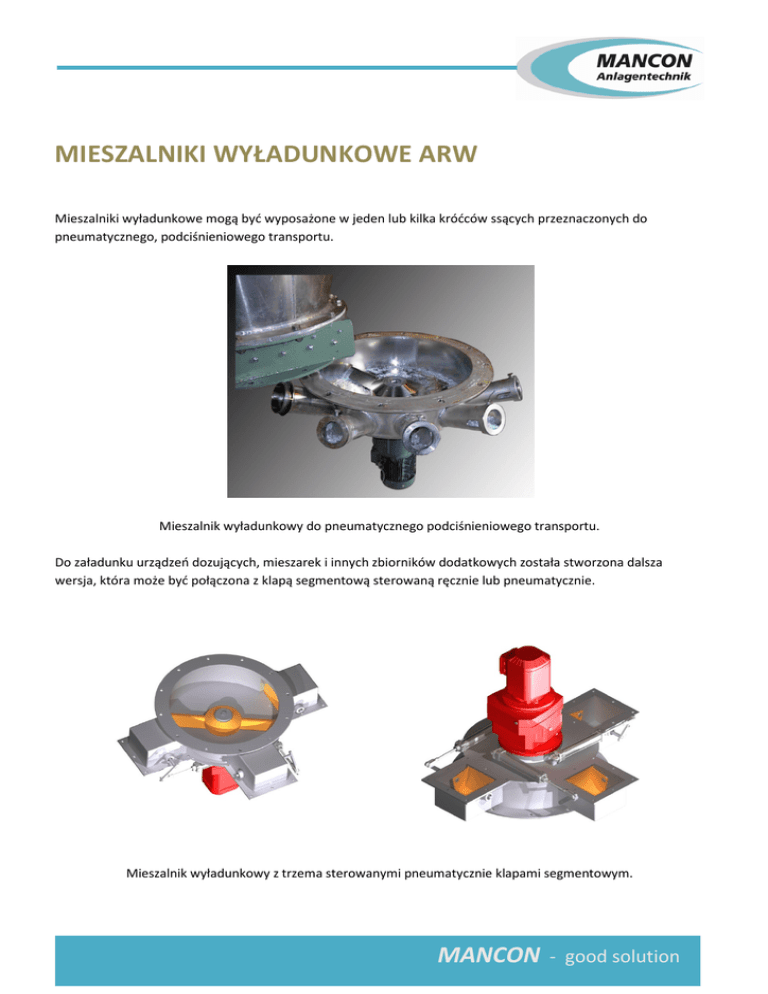 MANCON
Anlagentechnik

MIESZALNIKI WYŁADUNKOWE ARW

Mieszalniki wyładunkowe mogą być wyposażone w jeden lub kilka króćców ssących przeznaczonych do pneumatycznego, podciśnieniowego transportu.

Mieszalnik wyładunkowy do pneumatycznego podciśnieniowego transportu.

Do załadunku urządzeń dozujących, mieszarek i innych zbiorników dodatkowych została stworzona dalsza wersja, która może być połączona z klapą segmentową sterowaną ręcznie lub pneumatycznie.

Mieszalnik wyładunkowy z trzema sterowanymi pneumatycznie klapami segmentowym.

MANCON - good solution